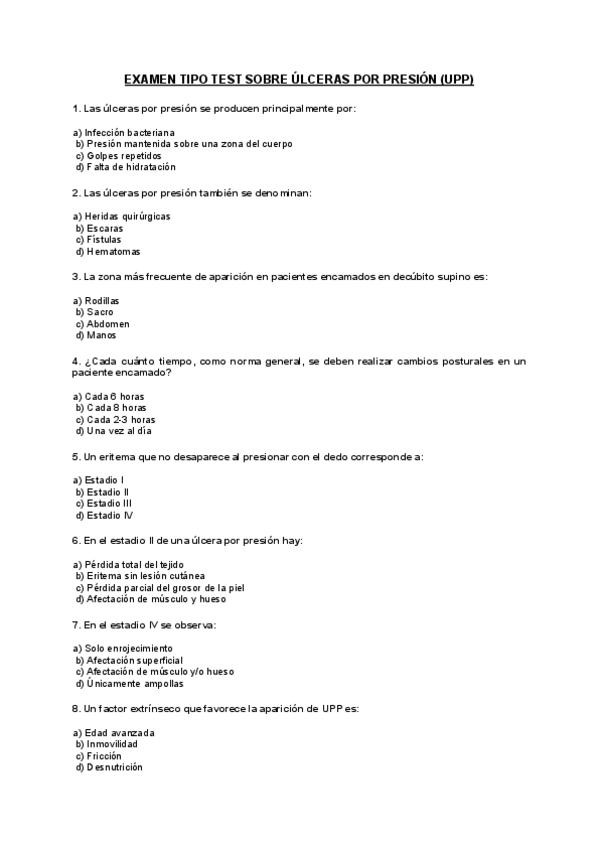 EXAMEN TIPO TEST SOBRE ÚLCERAS POR PRESIÓN (UPP)

1. Las úlceras por presión se producen principalmente por:

a) Infección bacteriana
b) Presión mantenida sobre una zona del cuerpo
c) Golpes repetidos
d) Falta de hidratación

2. Las úlceras por presión también se denominan:

a) Heridas quirúrgicas
b) Escaras
c) Fístulas
d) Hematomas

3. La zona más frecuente de aparición en pacientes encamados en decúbito supino es:

a) Rodillas
b) Sacro
c) Abdomen
d) Manos

4. ¿Cada cuánto tiempo, como norma general, se deben realizar cambios posturales en un paciente encamado?

a) Cada 6 horas
b) Cada 8 horas
c) Cada 2-3 horas
d) Una vez al día

5. Un eritema que no desaparece al presionar con el dedo corresponde a:

a) Estadio I
b) Estadio II
c) Estadio III
d) Estadio IV

6. En el estadio II de una úlcera por presión hay:

a) Pérdida total del tejido
b) Eritema sin lesión cutánea
c) Pérdida parcial del grosor de la piel
d) Afectación de músculo y hueso

7. En el estadio IV se observa:

a) Solo enrojecimiento
b) Afectación superficial
c) Afectación de músculo y/o hueso
d) Únicamente ampollas

8. Un factor extrínseco que favorece la aparición de UPP es:

a) Edad avanzada
b) Inmovilidad
c) Fricción
d) Desnutrición